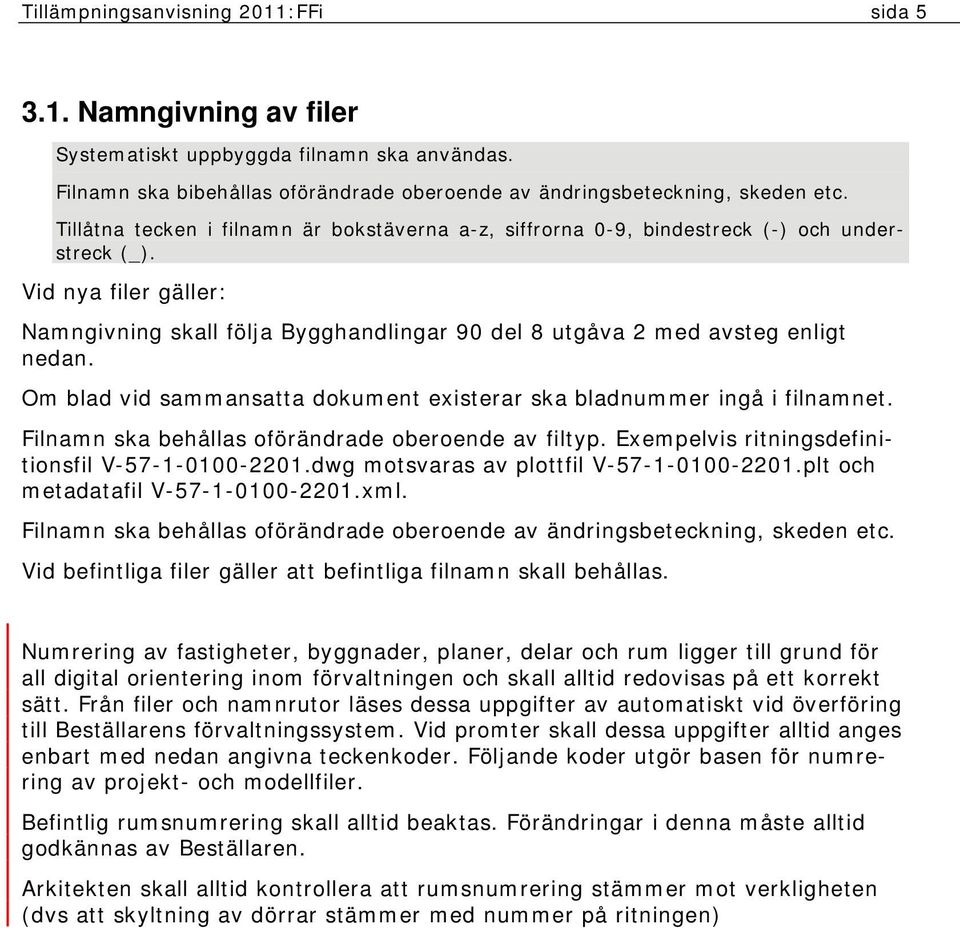 Tillämpningsanvisning 2011:FFi sida 5

3.1. Namngivning av filer

Systematiskt uppbyggda filnamn ska användas.

Filnamn ska bibehållas oförändrade oberoende av ändringsbeteckning, skeden etc.

Tillåtna tecken i filnamn är bokstäverna a-z, siffrorna 0-9, bindestreck (-) och understreck (_).

Vid nya filer gäller:

Namngivning skall följa Bygghandlingar 90 del 8 utgåva 2 med avsteg enligt nedan.

Om blad vid sammansatta dokument existerar ska bladnummer ingå i filnamnet.

Filnamn ska behållas oförändrade oberoende av filtyp. Exempelvis ritningsdefinitionsfil V-57-1-0100-2201.dwg motsvaras av plottfil V-57-1-0100-2201.plt och metadatafil V-57-1-0100-2201.xml.

Filnamn ska behållas oförändrade oberoende av ändringsbeteckning, skeden etc.

Vid befintliga filer gäller att befintliga filnamn skall behållas.

Numrering av fastigheter, byggnader, planer, delar och rum ligger till grund för all digital orientering inom förvaltningen och skall alltid redovisas på ett korrekt sätt. Från filer och namnrutor läses dessa uppgifter av automatiskt vid överföring till Beställarens förvaltningssystem. Vid promter skall dessa uppgifter alltid anges enbart med nedan angivna teckenkoder. Följande koder utgör basen för numrering av projekt- och modellfiler.

Befintlig rumsnumrering skall alltid beaktas. Förändringar i denna måste alltid godkännas av Beställaren.

Arkitekten skall alltid kontrollera att rumsnumrering stämmer mot verkligheten (dvs att skyltning av dörrar stämmer med nummer på ritningen)